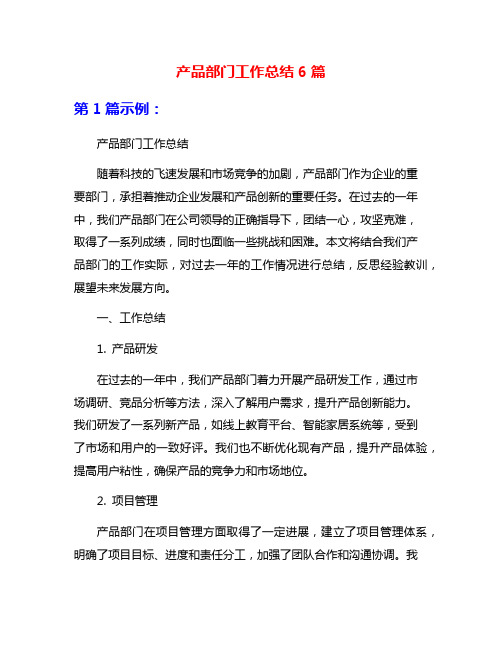 产品部门工作总结 6 篇

第 1 篇示例：

产品部门工作总结

随着科技的飞速发展和市场竞争的加剧，产品部门作为企业的重要部门，承担着推动企业发展和产品创新的重要任务。在过去的一年中，我们产品部门在公司领导的正确指导下，团结一心，攻坚克难，取得了一系列成绩，同时也面临一些挑战和困难。本文将结合我们产品部门的工作实际，对过去一年的工作情况进行总结，反思经验教训，展望未来发展方向。

一、工作总结

1. 产品研发

在过去的一年中，我们产品部门着力开展产品研发工作，通过市场调研、竞品分析等方法，深入了解用户需求，提升产品创新能力。我们研发了一系列新产品，如线上教育平台、智能家居系统等，受到了市场和用户的一致好评。我们也不断优化现有产品，提升产品体验，提高用户粘性，确保产品的竞争力和市场地位。

2. 项目管理

产品部门在项目管理方面取得了一定进展，建立了项目管理体系，明确了项目目标、进度和责任分工，加强了团队合作和沟通协调。我